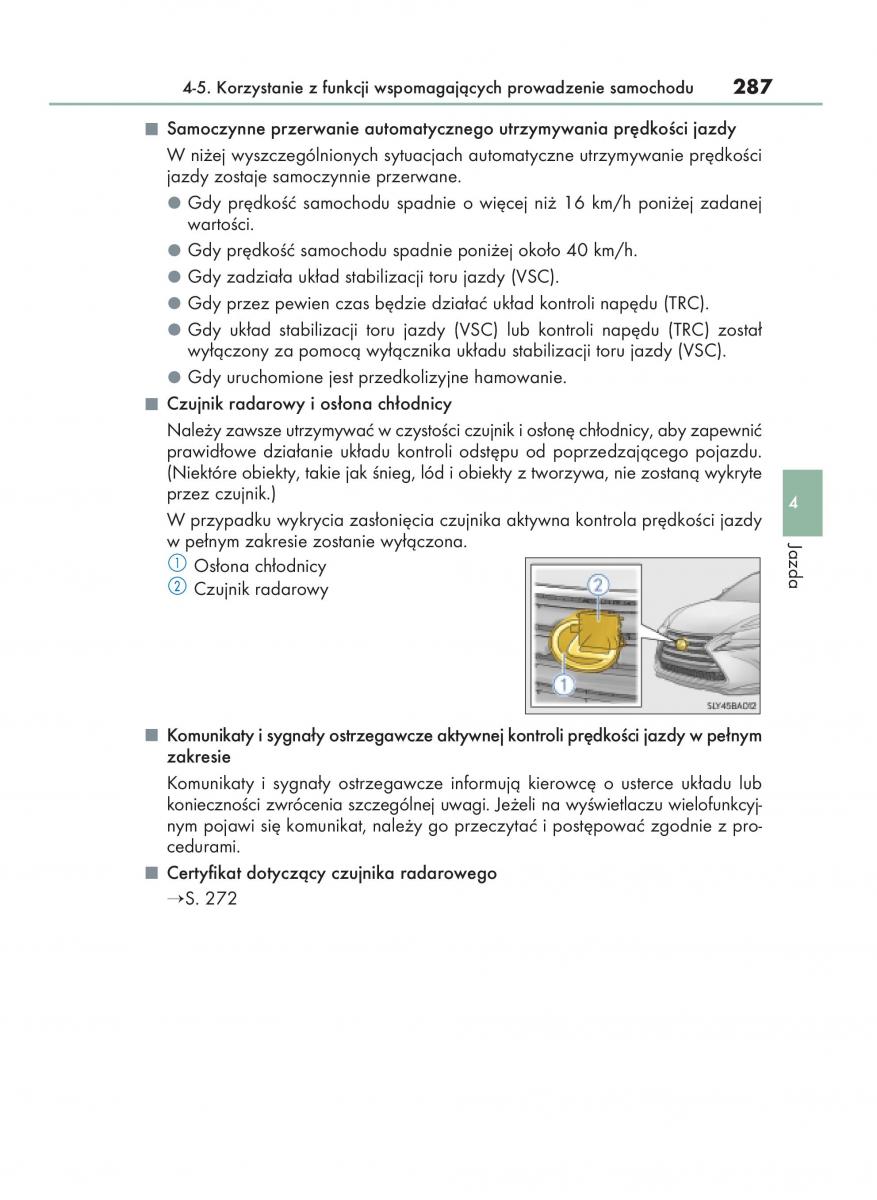 4-5. Korzystanie z funkcji wspomagających prowadzenie samochodu 287

■ Samoczynne przerwanie automatycznego utrzymywania prędkości jazdy

W niżej wyszczególnionych sytuacjach automatyczne utrzymywanie prędkości jazdy zostaje samoczynnie przerwane.

● Gdy prędkość samochodu spadnie o więcej niż 16 km/h poniżej zadanej wartości.

● Gdy prędkość samochodu spadnie poniżej około 40 km/h.

● Gdy zadziała układ stabilizacji toru jazdy (VSC).

● Gdy przez pewien czas będzie działać układ kontroli napędu (TRC).

● Gdy układ stabilizacji toru jazdy (VSC) lub kontroli napędu (TRC) został wyłączony za pomocą wyłącznika układu stabilizacji toru jazdy (VSC).

● Gdy uruchomione jest przedkolizyjne hamowanie.

■ Czujnik radarowy i osłona chłodnicy

Należy zawsze utrzymywać w czystości czujnik i osłonę chłodnicy, aby zapewnić prawidłowe działanie układu kontroli odstępu od poprzedzającego pojazdu. (Niektóre obiekty, takie jak śnieg, lód i obiekty z tworzywa, nie zostaną wykryte przez czujnik.)

W przypadku wykrycia zasłonięcia czujnika aktywna kontrola prędkości jazdy w pełnym zakresie zostanie wyłączona.

① Osłona chłodnicy
② Czujnik radarowy

2
1
SLY45BAD12

4
Jazda

■ Komunikaty i sygnały ostrzegawcze aktywnej kontroli prędkości jazdy w pełnym zakresie

Komunikaty i sygnały ostrzegawcze informują kierowcę o usterce układu lub konieczności zwrócenia szczególnej uwagi. Jeżeli na wyświetlaczu wielofunkcyjnym pojawi się komunikat, należy go przeczytać i postępować zgodnie z procedurami.

■ Certyfikat dotyczący czujnika radarowego

→S. 272